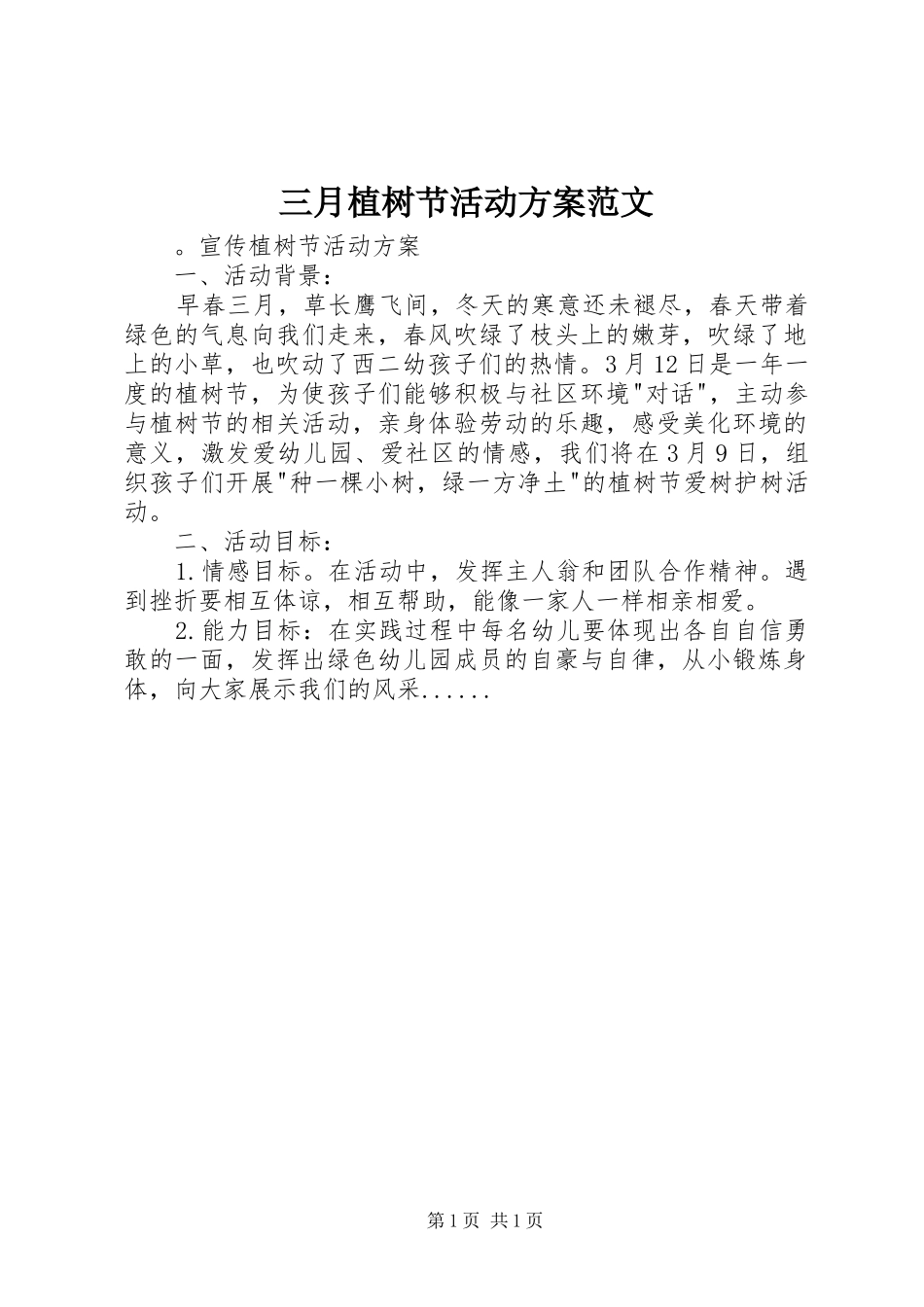 三月植树节活动方案范文

。宣传植树节活动方案

一、活动背景：

早春三月，草长鹰飞间，冬天的寒意还未褪尽，春天带着绿色的气息向我们走来，春风吹绿了枝头上的嫩芽，吹绿了地上的小草，也吹动了西二幼孩子们的热情。3月12日是一年一度的植树节，为使孩子们能够积极与社区环境"对话"，主动参与植树节的相关活动，亲身体验劳动的乐趣，感受美化环境的意义，激发爱幼儿园、爱社区的情感，我们将在3月9日，组织孩子们开展"种一棵小树，绿一方净土"的植树节爱树护树活动。

二、活动目标：

1.情感目标。在活动中，发挥主人翁和团队合作精神。遇到挫折要相互体谅，相互帮助，能像一家人一样相亲相爱。

2.能力目标：在实践过程中每名幼儿要体现出各自自信勇敢的一面，发挥出绿色幼儿园成员的自豪与自律，从小锻炼身体，向大家展示我们的风采......

第1页 共1页